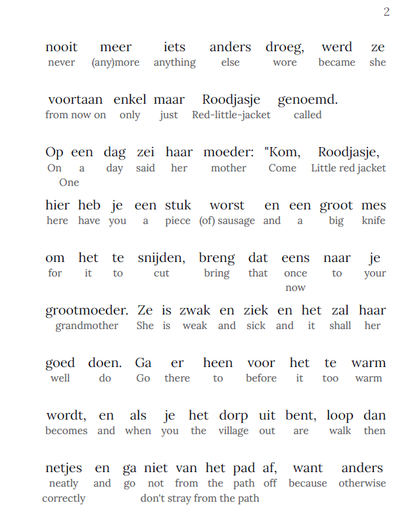 2

nooit meer iets anders droeg, werd ze
never (any)more anything else wore became she

voortaan enkel maar Roodjasje genoemd.
from now on only just Red-little-jacket called

Op een dag zei haar moeder: "Kom, Roodjasje,
On a day said her mother Come Little red jacket
One

hier heb je een stuk worst en een groot mes
here have you a piece (of) sausage and a big knife

om het te snijden, breng dat eens naar je
for it to cut bring that once to your
now

grootmoeder. Ze is zwak en ziek en het zal haar
grandmother She is weak and sick and it shall her

goed doen. Ga er heen voor het te warm
well do Go there to before it too warm

wordt, en als je het dorp uit bent, loop dan
becomes and when you the village out are walk then

netjes en ga niet van het pad af, want anders
neatly and go not from the path off because otherwise
correctly don't stray from the path